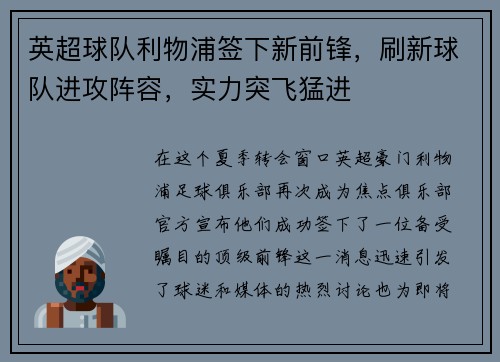 英超球队利物浦签下新前锋，刷新球队进攻阵容，实力突飞猛进

在这个夏季转会窗口英超豪门利物浦足球俱乐部再次成为焦点俱乐部官方宣布他们成功签下了一位备受瞩目的顶级前锋这一消息迅速引发了球迷和媒体的热烈讨论也为即将